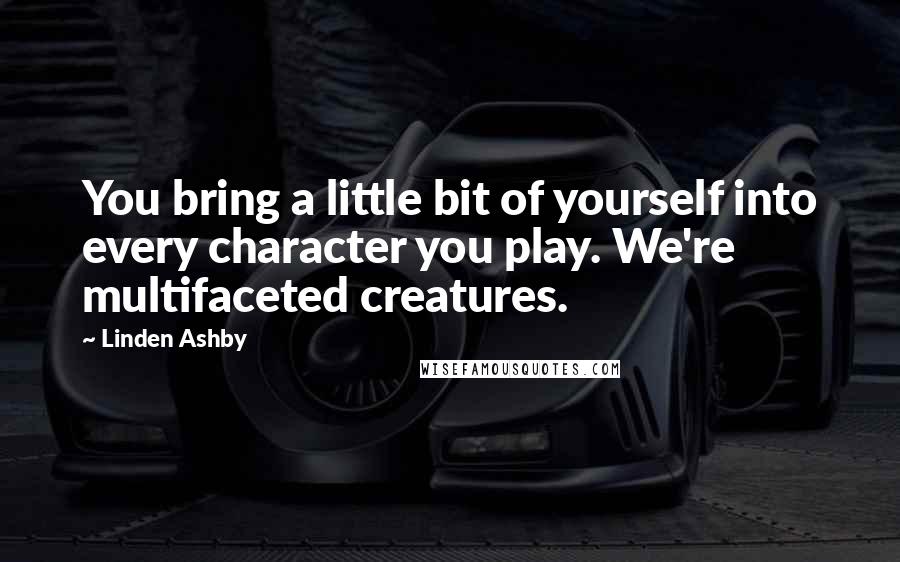 You bring a little bit of yourself into every character you play. We're multifaceted creatures.

~ Linden Ashby

WISEFAMOUSQUOTES.COM